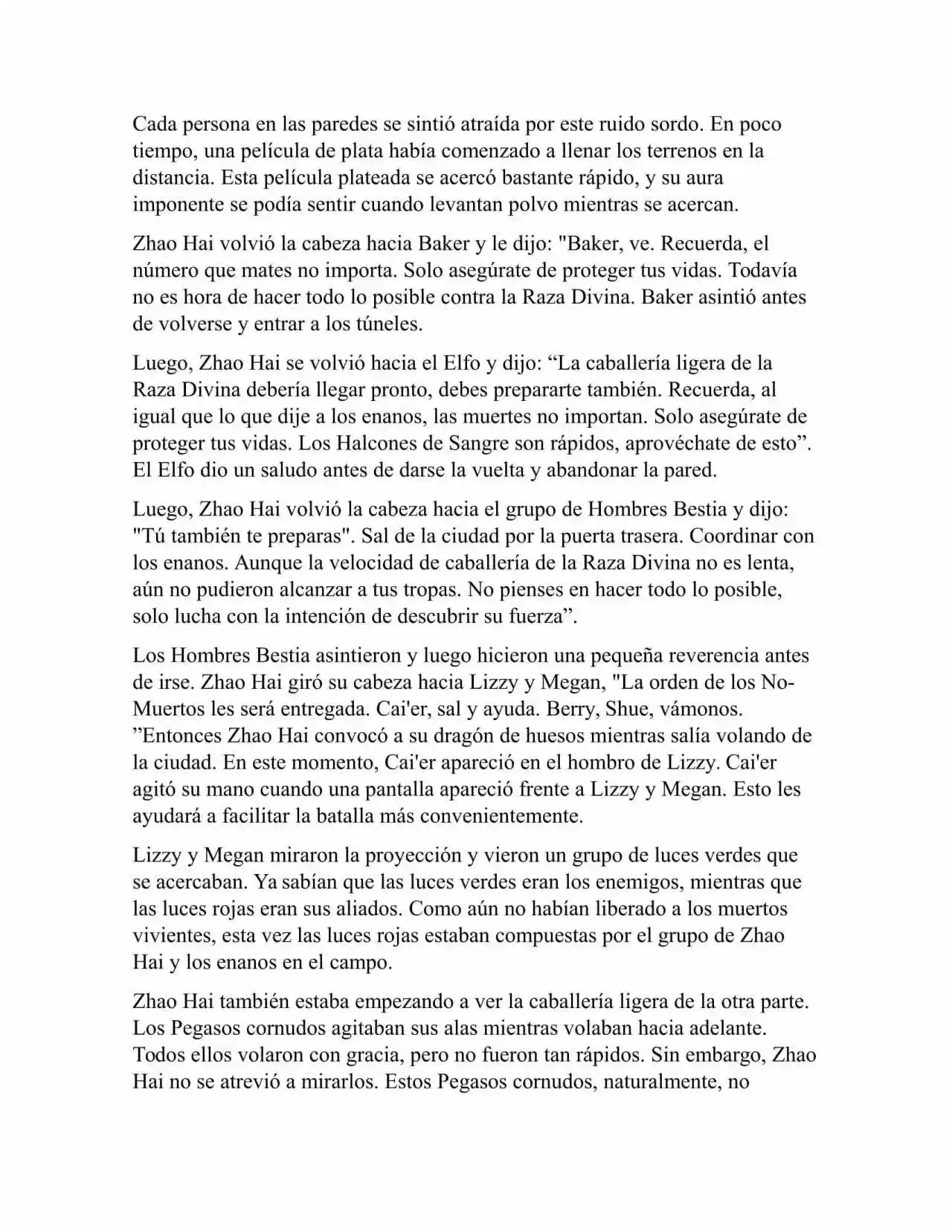 Cada persona en las paredes se sintió atraída por este ruido sordo. En poco tiempo, una película de plata había comenzado a llenar los terrenos en la distancia. Esta película plateada se acercó bastante rápido, y su aura imponente se podía sentir cuando levantan polvo mientras se acercan.

Zhao Hai volvió la cabeza hacia Baker y le dijo: "Baker, ve. Recuerda, el número que mates no importa. Solo asegúrate de proteger tus vidas. Todavía no es hora de hacer todo lo posible contra la Raza Divina. Baker asintió antes de volverse y entrar a los túneles.

Luego, Zhao Hai se volvió hacia el Elfo y dijo: “La caballería ligera de la Raza Divina debería llegar pronto, debes prepararte también. Recuerda, al igual que lo que dije a los enanos, las muertes no importan. Solo asegúrate de proteger tus vidas. Los Halcones de Sangre son rápidos, aprovéchate de esto”. El Elfo dio un saludo antes de darse la vuelta y abandonar la pared.

Luego, Zhao Hai volvió la cabeza hacia el grupo de Hombres Bestia y dijo: "Tú también te preparas". Sal de la ciudad por la puerta trasera. Coordinar con los enanos. Aunque la velocidad de caballería de la Raza Divina no es lenta, aún no pudieron alcanzar a tus tropas. No pienses en hacer todo lo posible, solo lucha con la intención de descubrir su fuerza”.

Los Hombres Bestia asintieron y luego hicieron una pequeña reverencia antes de irse. Zhao Hai giró su cabeza hacia Lizzy y Megan, "La orden de los No-Muertos les será entregada. Cai'er, sal y ayuda. Berry, Shue, vámonos. ”Entonces Zhao Hai convocó a su dragón de huesos mientras salía volando de la ciudad. En este momento, Cai'er apareció en el hombro de Lizzy. Cai'er agitó su mano cuando una pantalla apareció frente a Lizzy y Megan. Esto les ayudará a facilitar la batalla más convenientemente.

Lizzy y Megan miraron la proyección y vieron un grupo de luces verdes que se acercaban. Ya sabían que las luces verdes eran los enemigos, mientras que las luces rojas eran sus aliados. Como aún no habían liberado a los muertos vivientes, esta vez las luces rojas estaban compuestas por el grupo de Zhao Hai y los enanos en el campo.

Zhao Hai también estaba empezando a ver la caballería ligera de la otra parte. Los Pegasos cornudos agitaban sus alas mientras volaban hacia adelante. Todos ellos volaron con gracia, pero no fueron tan rápidos. Sin embargo, Zhao Hai no se atrevió a mirarlos. Estos Pegasos cornudos, naturalmente, no